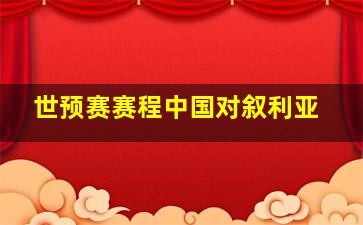 世预赛赛程中国对叙利亚